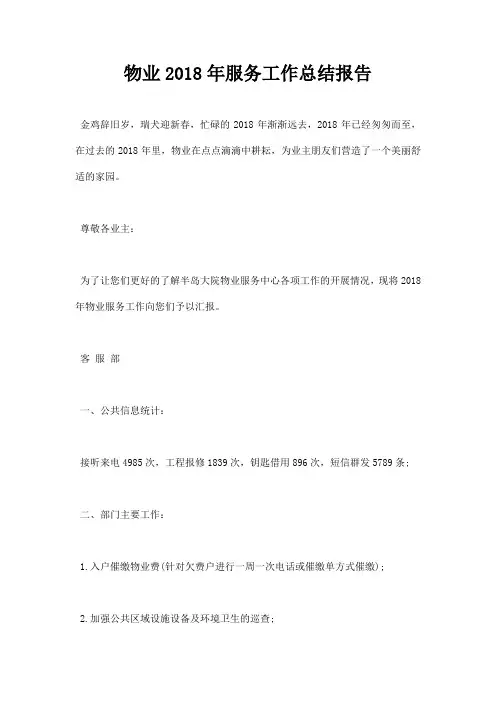 物业2018年服务工作总结报告

金鸡辞旧岁，瑞犬迎新春，忙碌的2018年渐渐远去，2018年已经匆匆而至，在过去的2018年里，物业在点点滴滴中耕耘，为业主朋友们营造了一个美丽舒适的家园。

尊敬各业主：

为了让您们更好的了解半岛大院物业服务中心各项工作的开展情况，现将2018年物业服务工作向您们予以汇报。

客 服 部

一、公共信息统计：

接听来电4985次，工程报修1839次，钥匙借用896次，短信群发5789条；

二、部门主要工作：

1.入户催缴物业费(针对欠费户进行一周一次电话或催缴单方式催缴)；

2.加强公共区域设施设备及环境卫生的巡查；